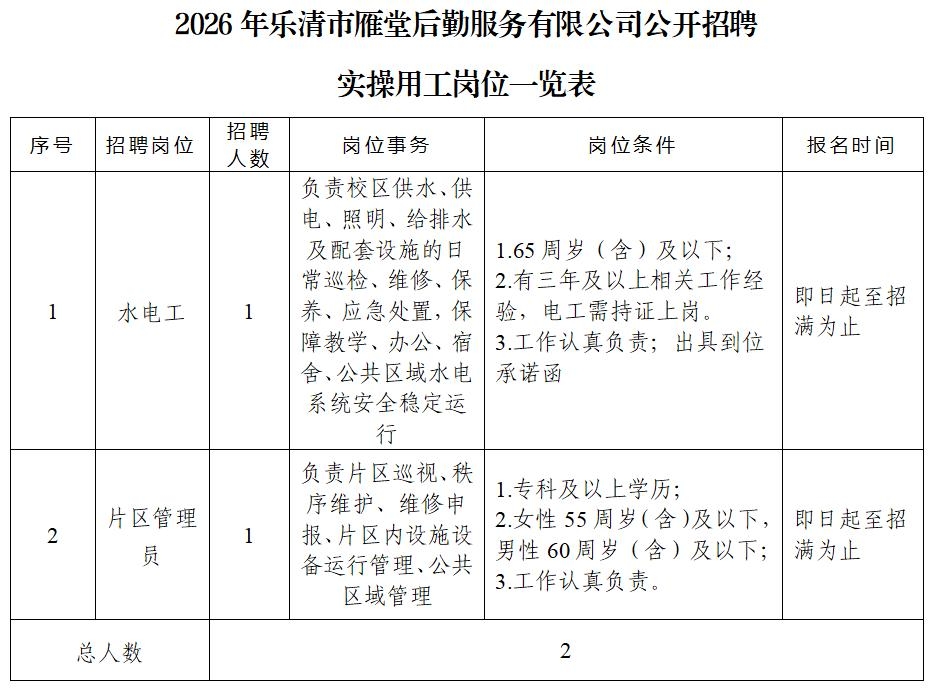 2026年乐清市雁堂后勤服务有限公司公开招聘

实操用工岗位一览表

| 序号 | 招聘岗位 | 招聘人数 | 岗位事务 | 岗位条件 | 报名时间 |
|---|---|---|---|---|---|
| 1 | 水电工 | 1 | 负责校区供水、供电、照明、给排水及配套设施的日常巡检、维修、保养、应急处置，保障教学、办公、宿舍、公共区域水电系统安全稳定运行 | 1.65周岁（含）及以下；2.有三年及以上相关工作经验，电工需持证上岗。3.工作认真负责；出具到位承诺函 | 即日起至招满为止 |
| 2 | 片区管理员 | 1 | 负责片区巡视、秩序维护、维修申报、片区内设施设备运行管理、公共区域管理 | 1.专科及以上学历；2.女性55周岁（含）及以下，男性60周岁（含）及以下；3.工作认真负责。 | 即日起至招满为止 |
| 总人数 | | 2 | | | |